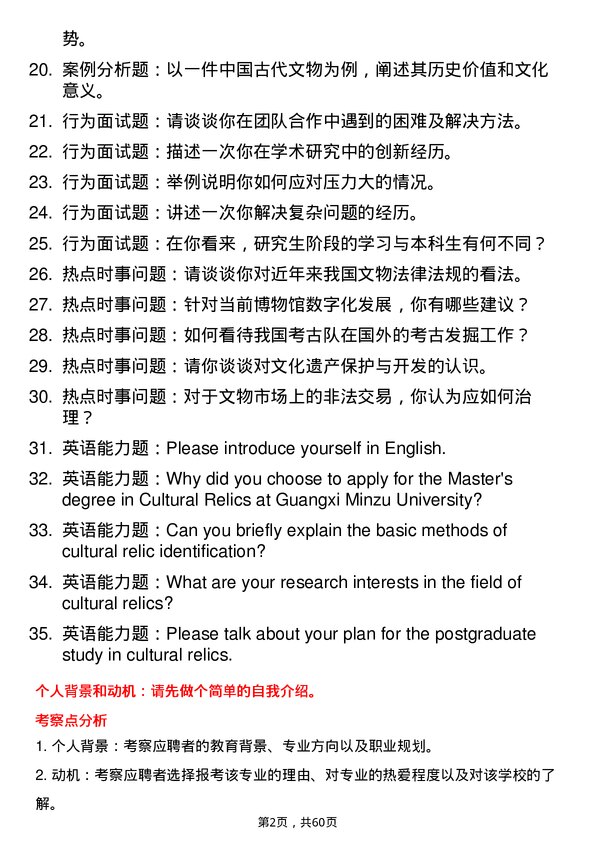 势。

20. 案例分析题：以一件中国古代文物为例，阐述其历史价值和文化意义。

21. 行为面试题：请谈谈你在团队合作中遇到的困难及解决方法。

22. 行为面试题：描述一次你在学术研究中的创新经历。

23. 行为面试题：举例说明你如何应对压力大的情况。

24. 行为面试题：讲述一次你解决复杂问题的经历。

25. 行为面试题：在你看来，研究生阶段的学习与本科生有何不同？

26. 热点时事问题：请谈谈你对近年来我国文物法律法规的看法。

27. 热点时事问题：针对当前博物馆数字化发展，你有哪些建议？

28. 热点时事问题：如何看待我国考古队在国外的考古发掘工作？

29. 热点时事问题：请你谈谈对文化遗产保护与开发的认识。

30. 热点时事问题：对于文物市场上的非法交易，你认为应如何治理？

31. 英语能力题：Please introduce yourself in English.

32. 英语能力题：Why did you choose to apply for the Master's degree in Cultural Relics at Guangxi Minzu University?

33. 英语能力题：Can you briefly explain the basic methods of cultural relic identification?

34. 英语能力题：What are your research interests in the field of cultural relics?

35. 英语能力题：Please talk about your plan for the postgraduate study in cultural relics.

个人背景和动机：请先做个简单的自我介绍。

考察点分析

1. 个人背景：考察应聘者的教育背景、专业方向以及职业规划。

2. 动机：考察应聘者选择报考该专业的理由、对专业的热爱程度以及对该学校的了解。

第2页，共60页